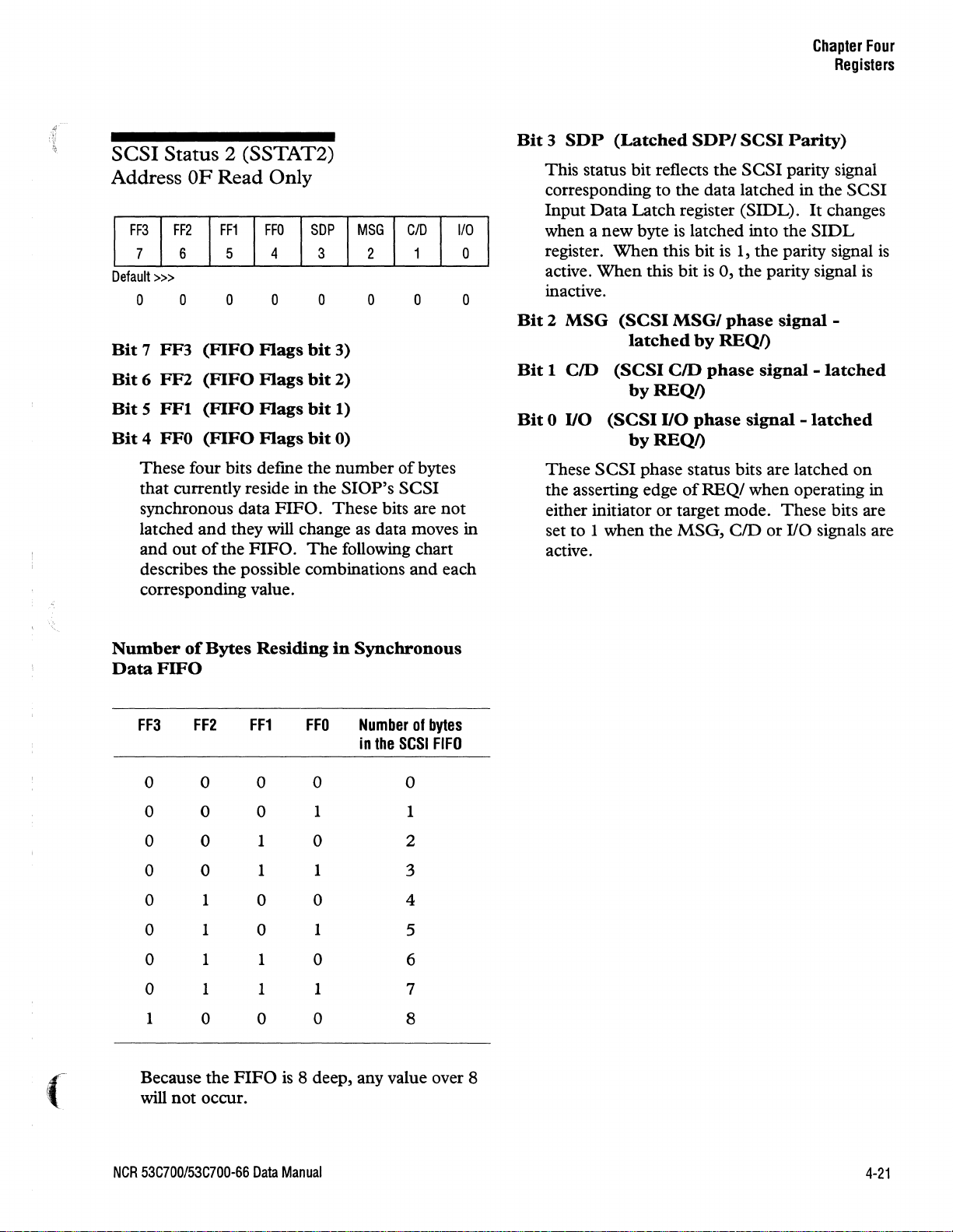 Chapter Four
Registers

SCSI Status 2 (SSTAT2)
Address 0F Read Only

| FF3 | FF2 | FF1 | FF0 | SDP | MSG | C/D | I/O |
|---|---|---|---|---|---|---|---|
| 7 | 6 | 5 | 4 | 3 | 2 | 1 | 0 |

Default >>>
0 0 0 0 0 0 0 0

Bit 7 FF3 (FIFO Flags bit 3)

Bit 6 FF2 (FIFO Flags bit 2)

Bit 5 FF1 (FIFO Flags bit 1)

Bit 4 FF0 (FIFO Flags bit 0)

These four bits define the number of bytes that currently reside in the SIOP's SCSI synchronous data FIFO. These bits are not latched and they will change as data moves in and out of the FIFO. The following chart describes the possible combinations and each corresponding value.

Number of Bytes Residing in Synchronous Data FIFO

| FF3 | FF2 | FF1 | FF0 | Number of bytes in the SCSI FIFO |
|---|---|---|---|---|
| 0 | 0 | 0 | 0 | 0 |
| 0 | 0 | 0 | 1 | 1 |
| 0 | 0 | 1 | 0 | 2 |
| 0 | 0 | 1 | 1 | 3 |
| 0 | 1 | 0 | 0 | 4 |
| 0 | 1 | 0 | 1 | 5 |
| 0 | 1 | 1 | 0 | 6 |
| 0 | 1 | 1 | 1 | 7 |
| 1 | 0 | 0 | 0 | 8 |

Because the FIFO is 8 deep, any value over 8 will not occur.

Bit 3 SDP (Latched SDP/ SCSI Parity)

This status bit reflects the SCSI parity signal corresponding to the data latched in the SCSI Input Data Latch register (SIDL). It changes when a new byte is latched into the SIDL register. When this bit is 1, the parity signal is active. When this bit is 0, the parity signal is inactive.

Bit 2 MSG (SCSI MSG/ phase signal - latched by REQ/)

Bit 1 C/D (SCSI C/D phase signal - latched by REQ/)

Bit 0 I/O (SCSI I/O phase signal - latched by REQ/)

These SCSI phase status bits are latched on the asserting edge of REQ/ when operating in either initiator or target mode. These bits are set to 1 when the MSG, C/D or I/O signals are active.

NCR 53C700/53C700-66 Data Manual

4-21